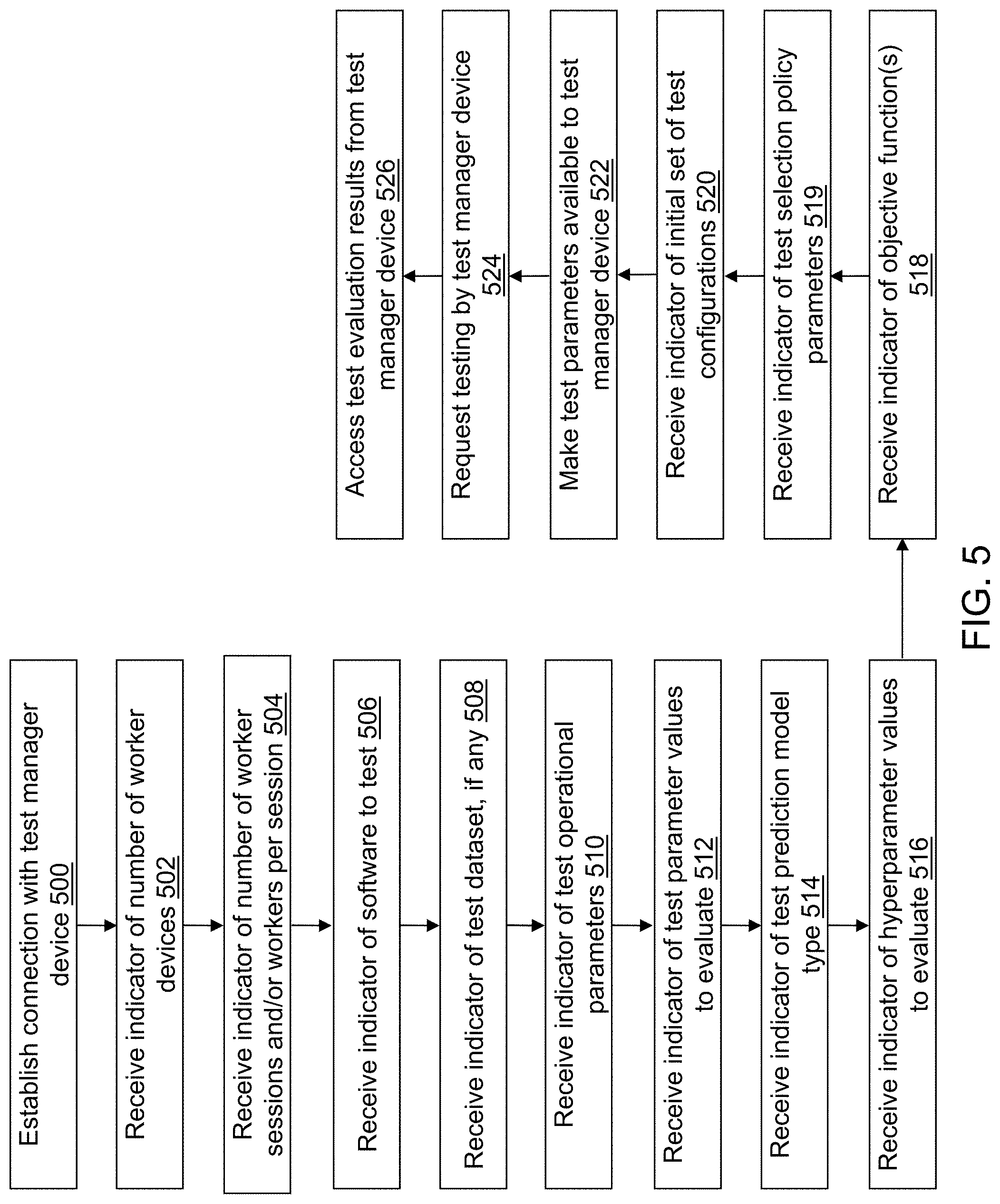 Establish connection with test manager device 500

Receive indicator of number of worker devices 502

Receive indicator of number of worker sessions and/or workers per session 504

Receive indicator of software to test 506

Receive indicator of test dataset, if any 508

Receive indicator of test operational parameters 510

Receive indicator of test parameter values to evaluate 512

Receive indicator of test prediction model type 514

Receive indicator of hyperparameter values to evaluate 516

Receive indicator of objective function(s) 518

Receive indicator of test selection policy parameters 519

Receive indicator of initial set of test configurations 520

Make test parameters available to test manager device 522

Request testing by test manager device 524

Access test evaluation results from test manager device 526

FIG. 5